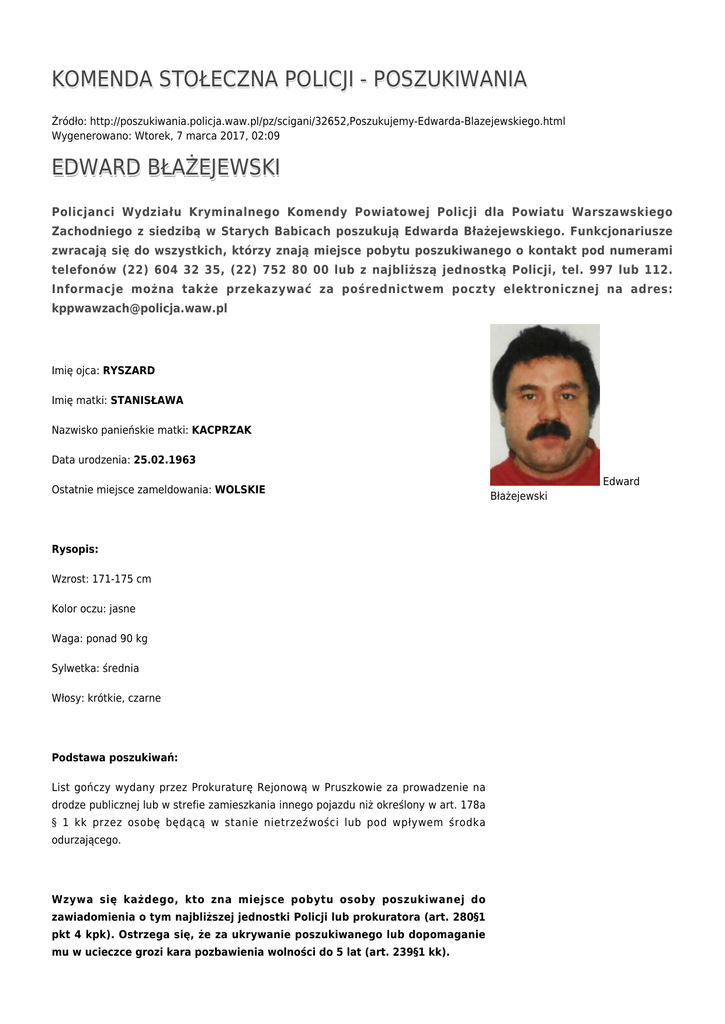 KOMENDA STOŁECZNA POLICJI - POSZUKIWANIA

Źródło: http://poszukiwania.policja.waw.pl/pz/scigani/32652,Poszukujemy-Edwarda-Blazejewskiego.html
Wygenerowano: Wtorek, 7 marca 2017, 02:09

EDWARD BŁAŻEJEWSKI

Policjanci Wydziału Kryminalnego Komendy Powiatowej Policji dla Powiatu Warszawskiego Zachodniego z siedzibą w Starych Babicach poszukują Edwarda Błażejewskiego. Funkcjonariusze zwracają się do wszystkich, którzy znają miejsce pobytu poszukiwanego o kontakt pod numerami telefonów (22) 604 32 35, (22) 752 80 00 lub z najbliższą jednostką Policji, tel. 997 lub 112. Informacje można także przekazywać za pośrednictwem poczty elektronicznej na adres: kppwawzach@policja.waw.pl

Imię ojca: RYSZARD

Imię matki: STANISŁAWA

Nazwisko panieńskie matki: KACPRZAK

Data urodzenia: 25.02.1963

Ostatnie miejsce zameldowania: WOLSKIE

Edward Błażejewski

Rysopis:

Wzrost: 171-175 cm

Kolor oczu: jasne

Waga: ponad 90 kg

Sylwetka: średnia

Włosy: krótkie, czarne

Podstawa poszukiwań:

List gończy wydany przez Prokuraturę Rejonową w Pruszkowie za prowadzenie na drodze publicznej lub w strefie zamieszkania innego pojazdu niż określony w art. 178a § 1 kk przez osobę będącą w stanie nietrzeźwości lub pod wpływem środka odurzającego.

Wzywa się każdego, kto zna miejsce pobytu osoby poszukiwanej do zawiadomienia o tym najbliższej jednostki Policji lub prokuratora (art. 280§1 pkt 4 kpk). Ostrzega się, że za ukrywanie poszukiwanego lub dopomaganie mu w ucieczce grozi kara pozbawienia wolności do 5 lat (art. 239§1 kk).